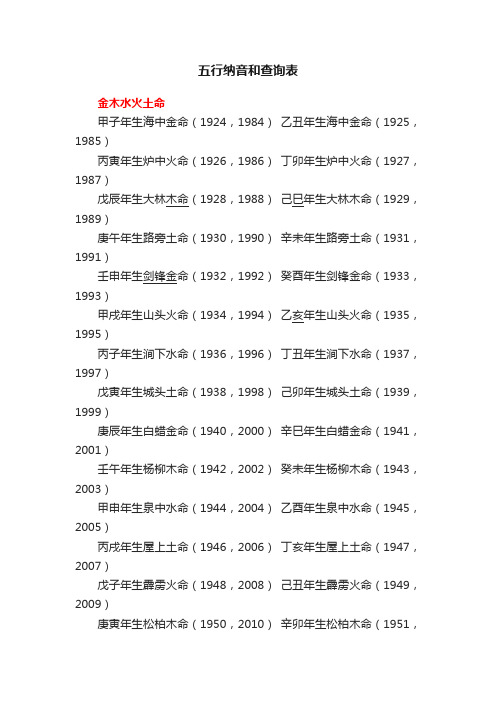 五行纳音和查询表

金木水火土命

甲子年生海中金命（1924，1984） 乙丑年生海中金命（1925，1985）

丙寅年生炉中火命（1926，1986） 丁卯年生炉中火命（1927，1987）

戊辰年生大林木命（1928，1988） 己巳年生大林木命（1929，1989）

庚午年生路旁土命（1930，1990） 辛未年生路旁土命（1931，1991）

壬申年生剑锋金命（1932，1992） 癸酉年生剑锋金命（1933，1993）

甲戌年生山头火命（1934，1994） 乙亥年生山头火命（1935，1995）

丙子年生涧下水命（1936，1996） 丁丑年生涧下水命（1937，1997）

戊寅年生城头土命（1938，1998） 己卯年生城头土命（1939，1999）

庚辰年生白蜡金命（1940，2000） 辛巳年生白蜡金命（1941，2001）

壬午年生杨柳木命（1942，2002） 癸未年生杨柳木命（1943，2003）

甲申年生泉中水命（1944，2004） 乙酉年生泉中水命（1945，2005）

丙戌年生屋上土命（1946，2006） 丁亥年生屋上土命（1947，2007）

戊子年生霹雳火命（1948，2008） 己丑年生霹雳火命（1949，2009）

庚寅年生松柏木命（1950，2010） 辛卯年生松柏木命（1951，